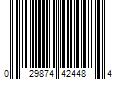 0 29874 42448 4